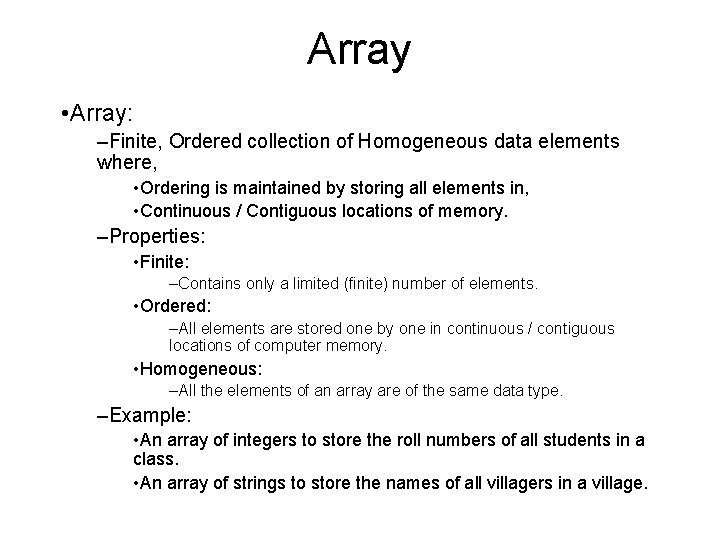 Array

•Array:

–Finite, Ordered collection of Homogeneous data elements where,

•Ordering is maintained by storing all elements in,

•Continuous / Contiguous locations of memory.

–Properties:

•Finite:

–Contains only a limited (finite) number of elements.

•Ordered:

–All elements are stored one by one in continuous / contiguous locations of computer memory.

•Homogeneous:

–All the elements of an array are of the same data type.

–Example:

•An array of integers to store the roll numbers of all students in a class.

•An array of strings to store the names of all villagers in a village.